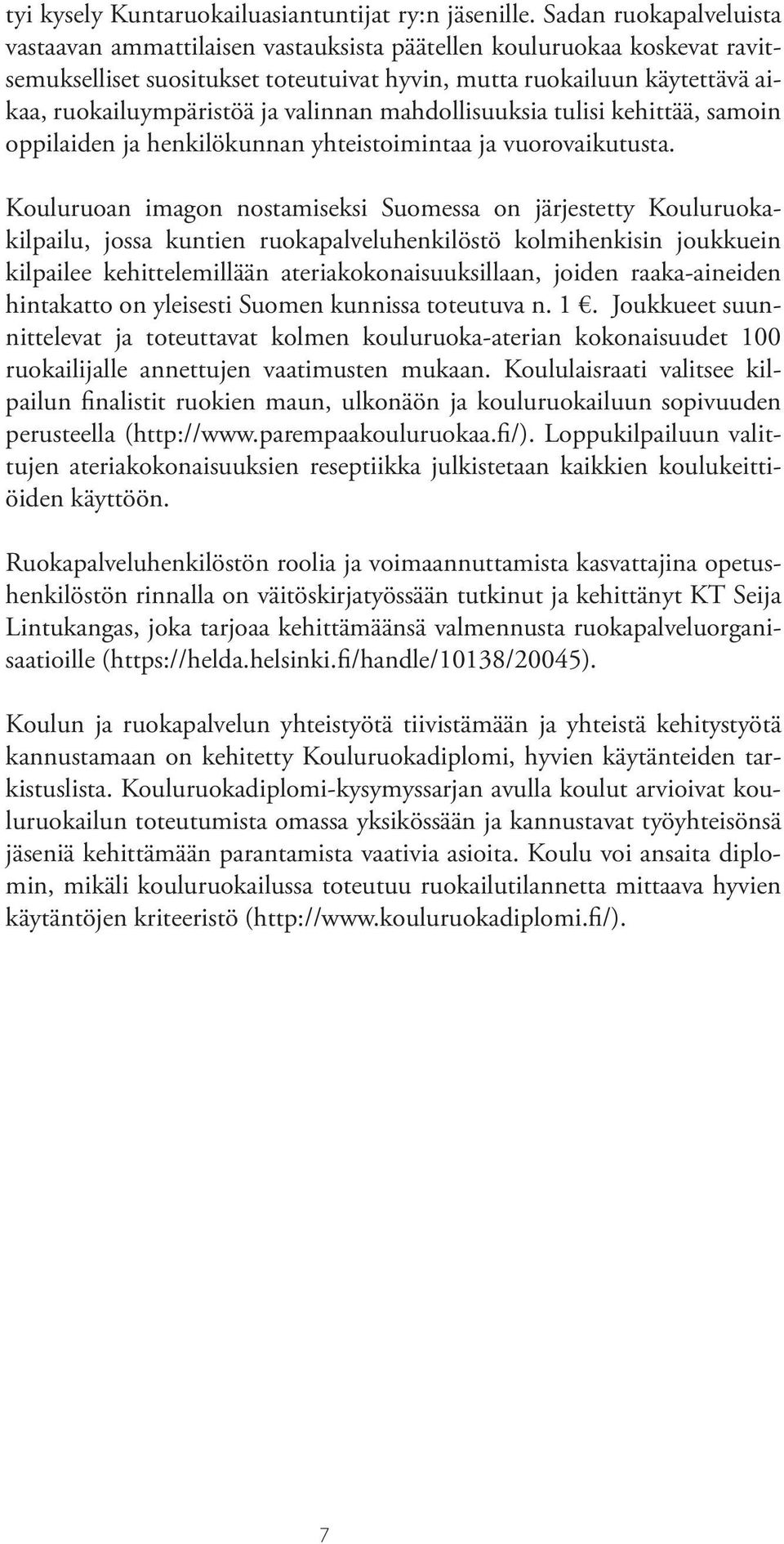 tyi kysely Kuntaruokailuasiantuntijat ry:n jäsenille. Sadan ruokapalveluista vastaavan ammattilaisen vastauksista päätellen kouluruokaa koskevat ravitsemukselliset suositukset toteutuivat hyvin, mutta ruokailuun käytettävä aikaa, ruokailuympäristöä ja valinnan mahdollisuuksia tulisi kehittää, samoin oppilaiden ja henkilökunnan yhteistoimintaa ja vuorovaikutusta.

Kouluruoan imagon nostamiseksi Suomessa on järjestetty Kouluruokakilpailu, jossa kuntien ruokapalveluhenkilöstö kolmihenkisin joukkuein kilpailee kehittelemillään ateriakokonaisuuksillaan, joiden raaka-aineiden hintakatto on yleisesti Suomen kunnissa toteutuva n. 1 €. Joukkueet suunnittelevat ja toteuttavat kolmen kouluruoka-aterian kokonaisuudet 100 ruokailijalle annettujen vaatimusten mukaan. Koululaisraati valitsee kilpailun finalistit ruokien maun, ulkonäön ja kouluruokailuun sopivuuden perusteella (http://www.parempaakouluruokaa.fi/). Loppukilpailuun valittujen ateriakokonaisuuksien reseptiikka julkistetaan kaikkien koulukeittiöiden käyttöön.

Ruokapalveluhenkilöstön roolia ja voimaannuttamista kasvattajina opetushenkilöstön rinnalla on väitöskirjatyössään tutkinut ja kehittänyt KT Seija Lintukangas, joka tarjoaa kehittämäänsä valmennusta ruokapalveluorganisaatioille (https://helda.helsinki.fi/handle/10138/20045).

Koulun ja ruokapalvelun yhteistyötä tiivistämään ja yhteistä kehitystyötä kannustamaan on kehitetty Kouluruokadiplomi, hyvien käytänteiden tarkistuslista. Kouluruokadiplomi-kysymyssarjan avulla koulut arvioivat kouluruokailun toteutumista omassa yksikössään ja kannustavat työyhteisönsä jäseniä kehittämään parantamista vaativia asioita. Koulu voi ansaita diplomin, mikäli kouluruokailussa toteutuu ruokailutilannetta mittaava hyvien käytäntöjen kriteeristö (http://www.kouluruokadiplomi.fi/).

7